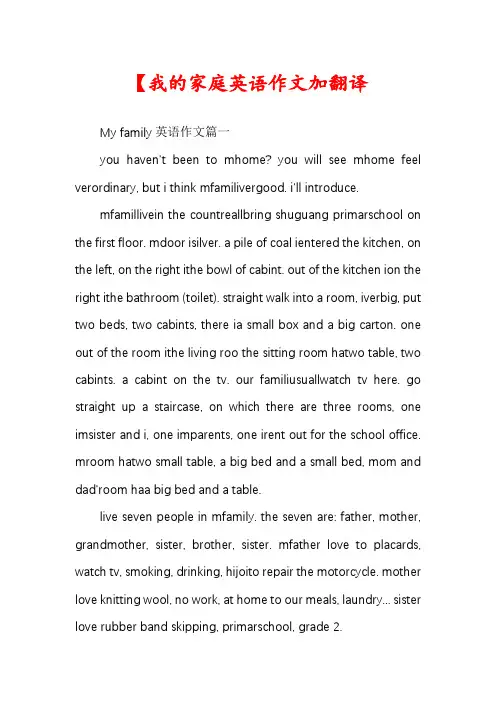 【我的家庭英语作文加翻译

My family 英语作文篇一

you haven't been to mhome? you will see mhome feel verordinary, but i think mfamilivergood. i'll introduce.

mfamillivein the countreallbring shuguang primarschool on the first floor. mdoor isilver. a pile of coal ientered the kitchen, on the left, on the right ithe bowl of cabint. out of the kitchen ion the right ithe bathroom (toilet). straight walk into a room, iverbig, put two beds, two cabints, there ia small box and a big carton. one out of the room ithe living roo the sitting room hatwo table, two cabints. a cabint on the tv. our familiusuallwatch tv here. go straight up a staircase, on which there are three rooms, one imsister and i, one imparents, one irent out for the school office. mroom hatwo small table, a big bed and a small bed, mom and dad'room haa big bed and a table.

live seven people in mfamily. the seven are: father, mother, grandmother, sister, brother, sister. mfather love to placards, watch tv, smoking, drinking, hijoito repair the motorcycle. mother love knitting wool, no work, at home to our meals, laundry... sister love rubber band skipping, primarschool, grade 2.